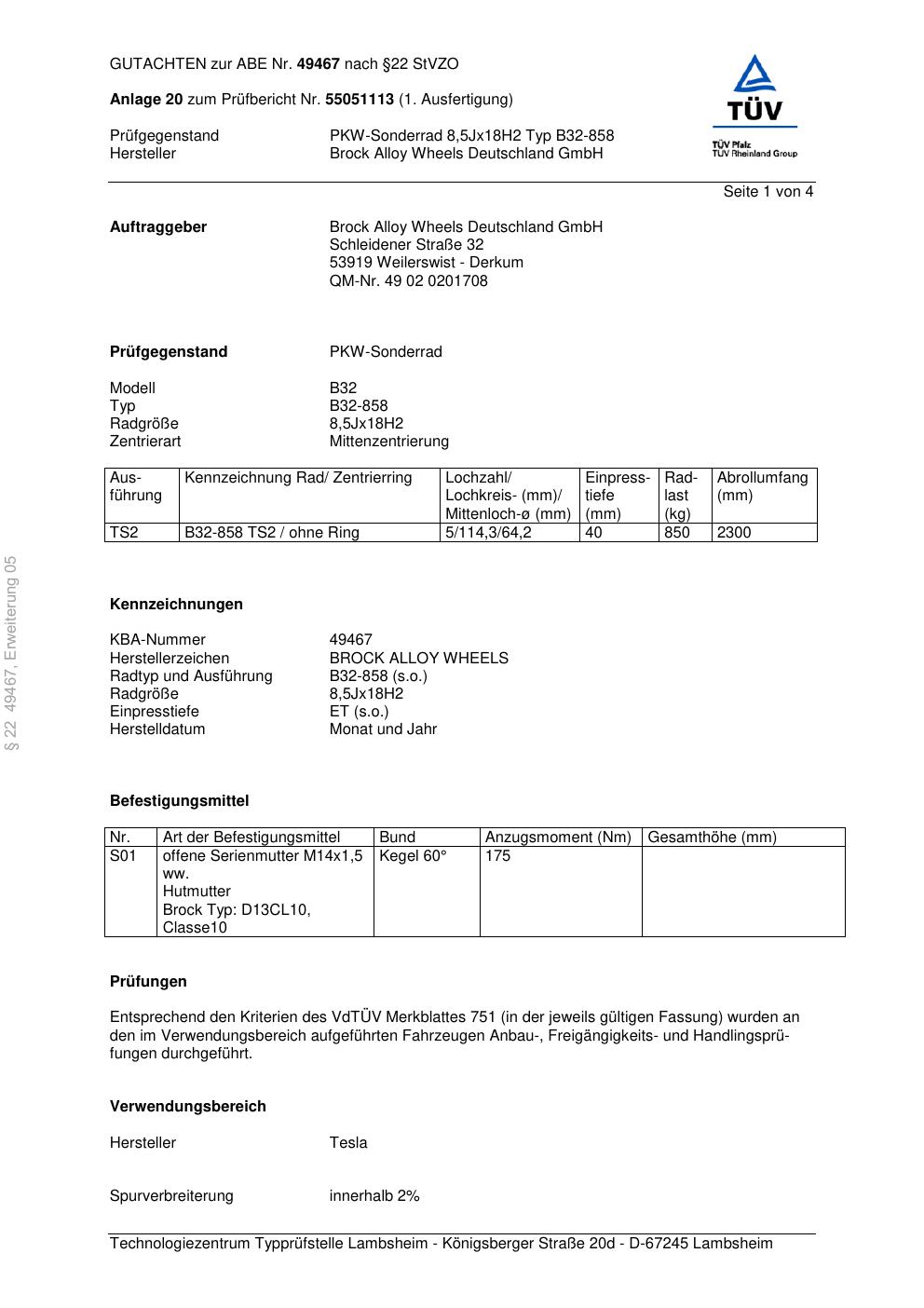 GUTACHTEN zur ABE Nr. 49467 nach §22 StVZO

Anlage 20 zum Prüfbericht Nr. 55051113 (1. Ausfertigung)

Prüfgegenstand PKW-Sonderrad 8,5Jx18H2 Typ B32-858
Hersteller Brock Alloy Wheels Deutschland GmbH

TÜV
TÜV Pfalz
TÜV Rheinland Group

Seite 1 von 4

Auftraggeber Brock Alloy Wheels Deutschland GmbH
Schleidener Straße 32
53919 Weilerswist - Derkum
QM-Nr. 49 02 0201708

Prüfgegenstand PKW-Sonderrad

Modell B32
Typ B32-858
Radgröße 8,5Jx18H2
Zentrierart Mittenzentrierung

| Ausführung | Kennzeichnung Rad/ Zentrierring | Lochzahl/ Lochkreis- (mm)/ Mittenloch-ø (mm) | Einpresstiefe (mm) | Radlast (kg) | Abrollumfang (mm) |
|---|---|---|---|---|---|
| TS2 | B32-858 TS2 / ohne Ring | 5/114,3/64,2 | 40 | 850 | 2300 |

§ 22 49467, Erweiterung 05

Kennzeichnungen

KBA-Nummer 49467
Herstellerzeichen BROCK ALLOY WHEELS
Radtyp und Ausführung B32-858 (s.o.)
Radgröße 8,5Jx18H2
Einpresstiefe ET (s.o.)
Herstelldatum Monat und Jahr

Befestigungsmittel

| Nr. | Art der Befestigungsmittel | Bund | Anzugsmoment (Nm) | Gesamthöhe (mm) |
|---|---|---|---|---|
| S01 | offene Serienmutter M14x1,5 ww. Hutmutter Brock Typ: D13CL10, Classe10 | Kegel 60° | 175 | |

Prüfungen

Entsprechend den Kriterien des VdTÜV Merkblattes 751 (in der jeweils gültigen Fassung) wurden an den im Verwendungsbereich aufgeführten Fahrzeugen Anbau-, Freigängigkeits- und Handlingsprüfungen durchgeführt.

Verwendungsbereich

Hersteller Tesla

Spurverbreiterung innerhalb 2%

Technologiezentrum Typprüfstelle Lambsheim - Königsberger Straße 20d - D-67245 Lambsheim